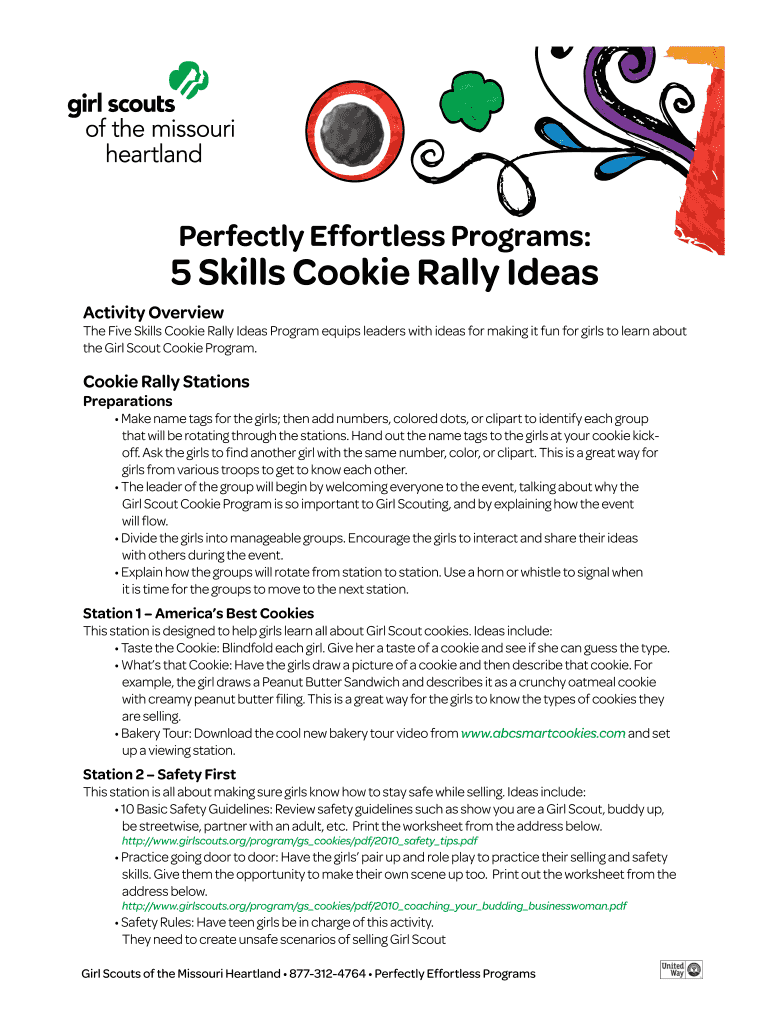 girl scouts of the missouri heartland

Perfectly Effortless Programs:
5 Skills Cookie Rally Ideas

Activity Overview
The Five Skills Cookie Rally Ideas Program equips leaders with ideas for making it fun for girls to learn about the Girl Scout Cookie Program.

Cookie Rally Stations
Preparations
• Make name tags for the girls; then add numbers, colored dots, or clipart to identify each group that will be rotating through the stations. Hand out the name tags to the girls at your cookie kickoff. Ask the girls to find another girl with the same number, color, or clipart. This is a great way for girls from various troops to get to know each other.
• The leader of the group will begin by welcoming everyone to the event, talking about why the Girl Scout Cookie Program is so important to Girl Scouting, and by explaining how the event will flow.
• Divide the girls into manageable groups. Encourage the girls to interact and share their ideas with others during the event.
• Explain how the groups will rotate from station to station. Use a horn or whistle to signal when it is time for the groups to move to the next station.

Station 1 – America's Best Cookies
This station is designed to help girls learn all about Girl Scout cookies. Ideas include:
• Taste the Cookie: Blindfold each girl. Give her a taste of a cookie and see if she can guess the type.
• What's that Cookie: Have the girls draw a picture of a cookie and then describe that cookie. For example, the girl draws a Peanut Butter Sandwich and describes it as a crunchy oatmeal cookie with creamy peanut butter filing. This is a great way for the girls to know the types of cookies they are selling.
• Bakery Tour: Download the cool new bakery tour video from www.abcsmartcookies.com and set up a viewing station.

Station 2 – Safety First
This station is all about making sure girls know how to stay safe while selling. Ideas include:
• 10 Basic Safety Guidelines: Review safety guidelines such as show you are a Girl Scout, buddy up, be streetwise, partner with an adult, etc. Print the worksheet from the address below.
http://www.girlscouts.org/program/gs_cookies/pdf/2010_safety_tips.pdf
• Practice going door to door: Have the girls' pair up and role play to practice their selling and safety skills. Give them the opportunity to make their own scene up too. Print out the worksheet from the address below.
http://www.girlscouts.org/program/gs_cookies/pdf/2010_coaching_your_budding_businesswoman.pdf
• Safety Rules: Have teen girls be in charge of this activity. They need to create unsafe scenarios of selling Girl Scout

Girl Scouts of the Missouri Heartland • 877-312-4764 • Perfectly Effortless Programs

United Way